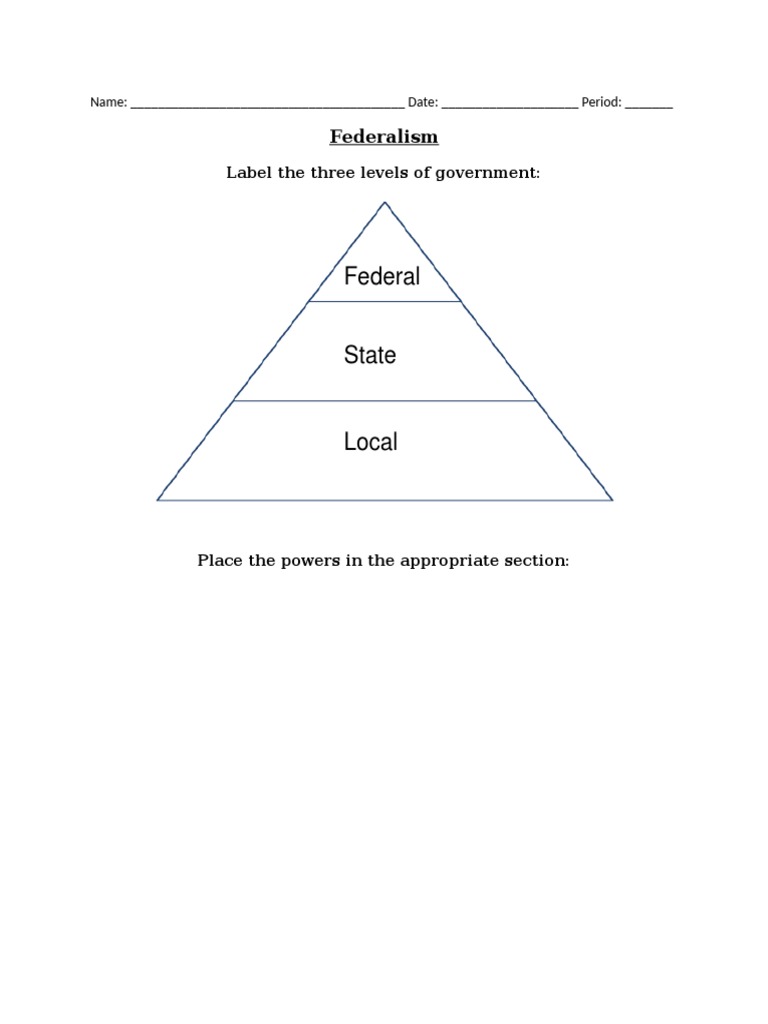 Name: ____ Date: ____ Period: ____

Federalism

Label the three levels of government:

Federal

State

Local

Place the powers in the appropriate section: